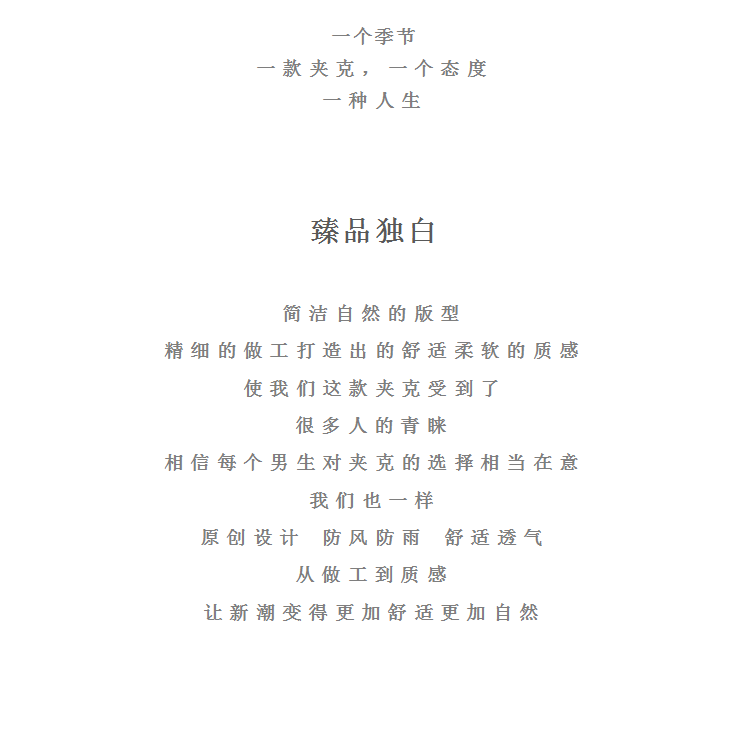 一个季节
一款夹克，一个态度
一种人生

臻品独白

简洁自然的版型
精细的做工打造出的舒适柔软的质感
使我们这款夹克受到了
很多人的青睐
相信每个男生对夹克的选择相当在意
我们也一样
原创设计 防风防雨 舒适透气
从做工到质感
让新潮变得更加舒适更加自然